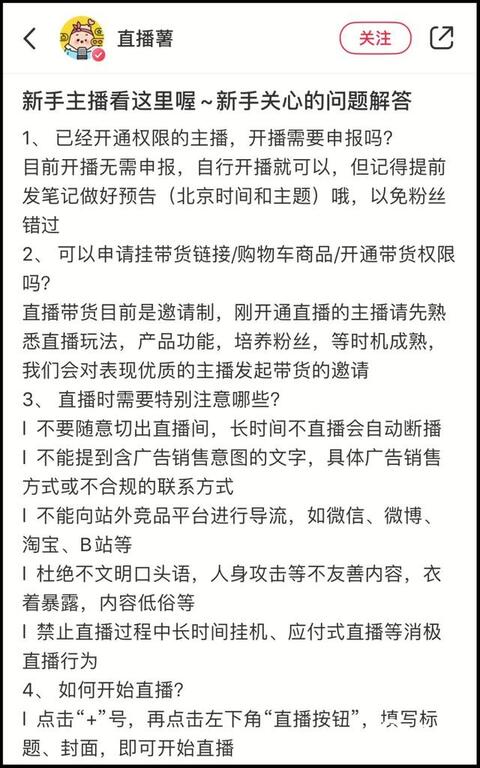 直播薯

关注

新手主播看这里喔~新手关心的问题解答

1、 已经开通权限的主播，开播需要申报吗?

目前开播无需申报，自行开播就可以，但记得提前发笔记做好预告（北京时间和主题）哦，以免粉丝错过

2、 可以申请挂带货链接/购物车商品/开通带货权限吗?

直播带货目前是邀请制，刚开通直播的主播请先熟悉直播玩法，产品功能，培养粉丝，等时机成熟，我们会对表现优质的主播发起带货的邀请

3、 直播时需要特别注意哪些?

l 不要随意切出直播间，长时间不直播会自动断播

l 不能提到含广告销售意图的文字，具体广告销售方式或不合规的联系方式

l 不能向站外竞品平台进行导流，如微信、微博、淘宝、B站等

l 杜绝不文明口头语，人身攻击等不友善内容，衣着暴露，内容低俗等

l 禁止直播过程中长时间挂机、应付式直播等消极直播行为

4、 如何开始直播?

l 点击“+”号，再点击左下角“直播按钮”，填写标题、封面，即可开始直播